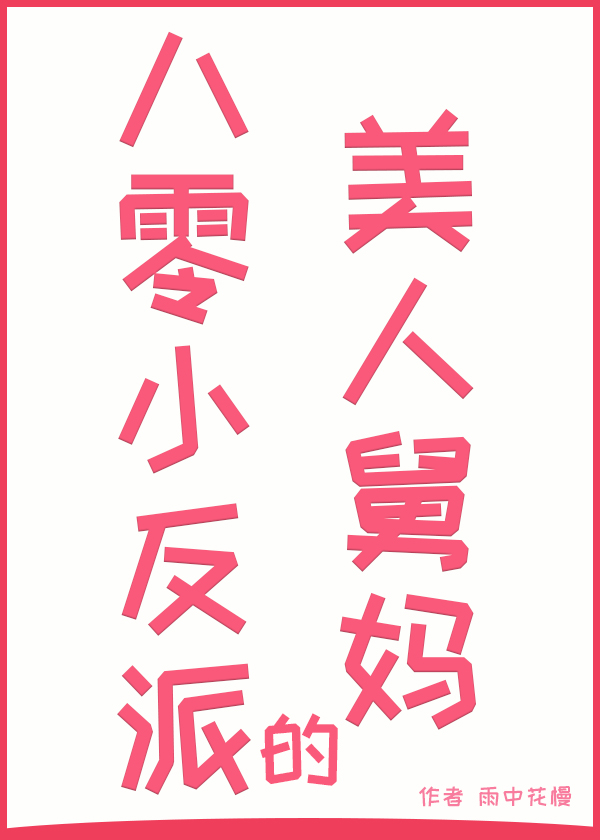 八零小反派的美人舅妈

作者 雨中花慢